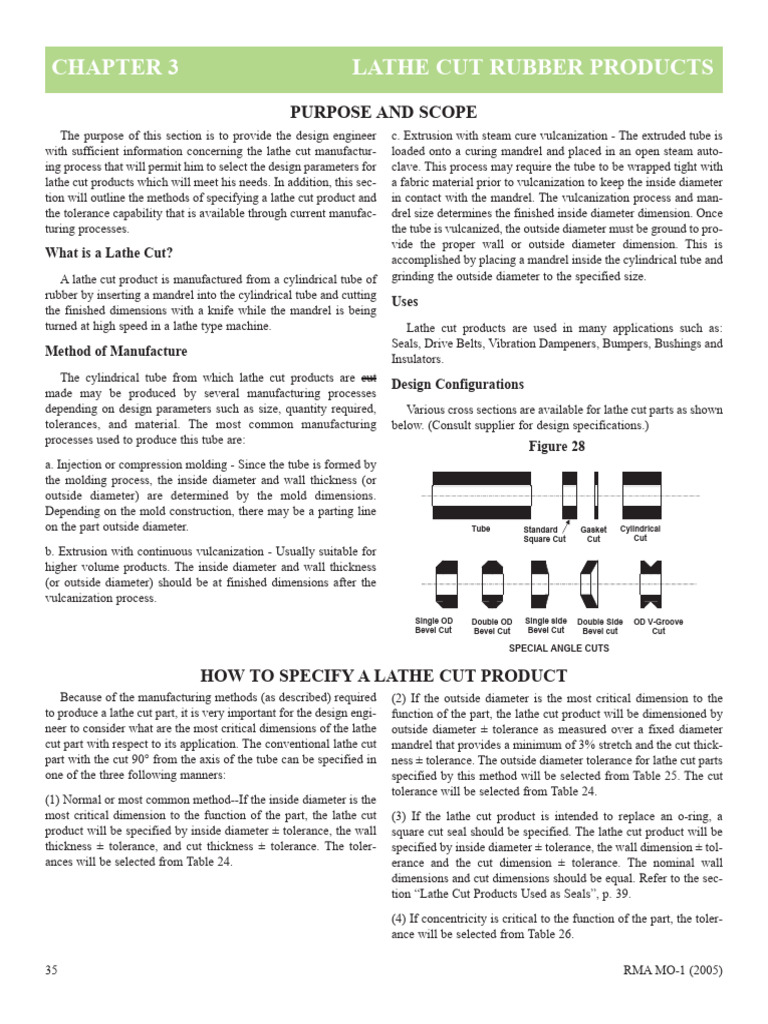 CHAPTER 3 LATHE CUT RUBBER PRODUCTS

PURPOSE AND SCOPE

The purpose of this section is to provide the design engineer with sufficient information concerning the lathe cut manufacturing process that will permit him to select the design parameters for lathe cut products which will meet his needs. In addition, this section will outline the methods of specifying a lathe cut product and the tolerance capability that is available through current manufacturing processes.

What is a Lathe Cut?

A lathe cut product is manufactured from a cylindrical tube of rubber by inserting a mandrel into the cylindrical tube and cutting the finished dimensions with a knife while the mandrel is being turned at high speed in a lathe type machine.

Method of Manufacture

The cylindrical tube from which lathe cut products are cut made may be produced by several manufacturing processes depending on design parameters such as size, quantity required, tolerances, and material. The most common manufacturing processes used to produce this tube are:

a. Injection or compression molding - Since the tube is formed by the molding process, the inside diameter and wall thickness (or outside diameter) are determined by the mold dimensions. Depending on the mold construction, there may be a parting line on the part outside diameter.

b. Extrusion with continuous vulcanization - Usually suitable for higher volume products. The inside diameter and wall thickness (or outside diameter) should be at finished dimensions after the vulcanization process.

c. Extrusion with steam cure vulcanization - The extruded tube is loaded onto a curing mandrel and placed in an open steam autoclave. This process may require the tube to be wrapped tight with a fabric material prior to vulcanization to keep the inside diameter in contact with the mandrel. The vulcanization process and mandrel size determines the finished inside diameter dimension. Once the tube is vulcanized, the outside diameter must be ground to provide the proper wall or outside diameter dimension. This is accomplished by placing a mandrel inside the cylindrical tube and grinding the outside diameter to the specified size.

Uses

Lathe cut products are used in many applications such as: Seals, Drive Belts, Vibration Dampeners, Bumpers, Bushings and Insulators.

Design Configurations

Various cross sections are available for lathe cut parts as shown below. (Consult supplier for design specifications.)

Figure 28

Tube
Standard Square Cut
Gasket Cut
Cylindrical Cut
Single OD Bevel Cut
Double OD Bevel Cut
Single side Bevel Cut
Double Side Bevel cut
OD V-Groove Cut
SPECIAL ANGLE CUTS

HOW TO SPECIFY A LATHE CUT PRODUCT

Because of the manufacturing methods (as described) required to produce a lathe cut part, it is very important for the design engineer to consider what are the most critical dimensions of the lathe cut part with respect to its application. The conventional lathe cut part with the cut 90° from the axis of the tube can be specified in one of the three following manners:

(1) Normal or most common method--If the inside diameter is the most critical dimension to the function of the part, the lathe cut product will be specified by inside diameter ± tolerance, the wall thickness ± tolerance, and cut thickness ± tolerance. The tolerances will be selected from Table 24.

(2) If the outside diameter is the most critical dimension to the function of the part, the lathe cut product will be dimensioned by outside diameter ± tolerance as measured over a fixed diameter mandrel that provides a minimum of 3% stretch and the cut thickness ± tolerance. The outside diameter tolerance for lathe cut parts specified by this method will be selected from Table 25. The cut tolerance will be selected from Table 24.

(3) If the lathe cut product is intended to replace an o-ring, a square cut seal should be specified. The lathe cut product will be specified by inside diameter ± tolerance, the wall dimension ± tolerance and the cut dimension ± tolerance. The nominal wall dimensions and cut dimensions should be equal. Refer to the section "Lathe Cut Products Used as Seals", p. 39.

(4) If concentricity is critical to the function of the part, the tolerance will be selected from Table 26.

35 RMA MO-1 (2005)